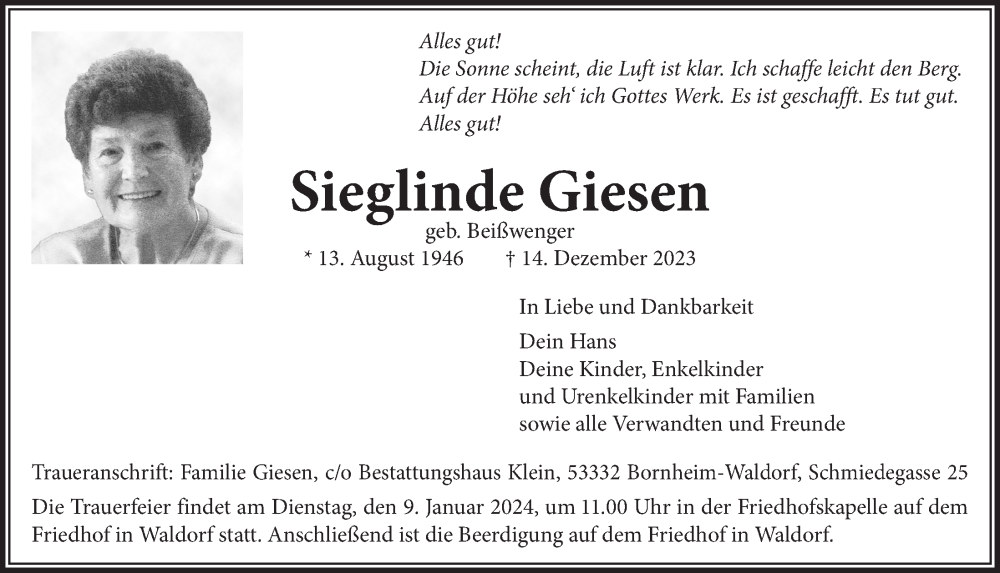 Alles gut!
Die Sonne scheint, die Luft ist klar. Ich schaffe leicht den Berg.
Auf der Höhe seh‘ ich Gottes Werk. Es ist geschafft. Es tut gut.
Alles gut!

Sieglinde Giesen

geb. Beißwenger

* 13. August 1946 † 14. Dezember 2023

In Liebe und Dankbarkeit

Dein Hans
Deine Kinder, Enkelkinder
und Urenkelkinder mit Familien
sowie alle Verwandten und Freunde

Traueranschrift: Familie Giesen, c/o Bestattungshaus Klein, 53332 Bornheim-Waldorf, Schmiedegasse 25

Die Trauerfeier findet am Dienstag, den 9. Januar 2024, um 11.00 Uhr in der Friedhofskapelle auf dem Friedhof in Waldorf statt. Anschließend ist die Beerdigung auf dem Friedhof in Waldorf.